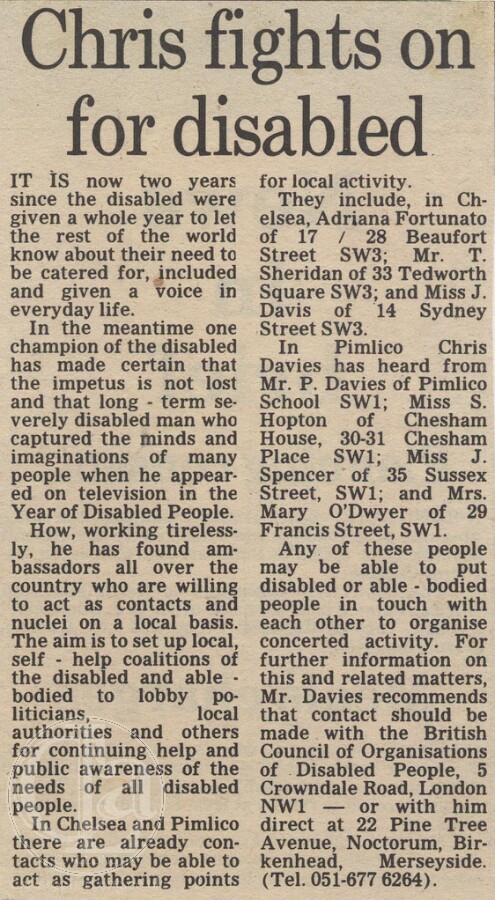 Chris fights on for disabled

IT IS now two years since the disabled were given a whole year to let the rest of the world know about their need to be catered for, included and given a voice in everyday life.

In the meantime one champion of the disabled has made certain that the impetus is not lost and that long - term severely disabled man who captured the minds and imaginations of many people when he appeared on television in the Year of Disabled People.

How, working tirelessly, he has found ambassadors all over the country who are willing to act as contacts and nuclei on a local basis. The aim is to set up local, self - help coalitions of the disabled and able - bodied to lobby politicians, local authorities and others for continuing help and public awareness of the needs of all disabled people.

In Chelsea and Pimlico there are already contacts who may be able to act as gathering points for local activity.

They include, in Chelsea, Adriana Fortunato of 17 / 28 Beaufort Street SW3; Mr. T. Sheridan of 33 Tedworth Square SW3; and Miss J. Davis of 14 Sydney Street SW3.

In Pimlico Chris Davies has heard from Mr. P. Davies of Pimlico School SW1; Miss S. Hopton of Chesham House, 30-31 Chesham Place SW1; Miss J. Spencer of 35 Sussex Street, SW1; and Mrs. Mary O'Dwyer of 29 Francis Street, SW1.

Any of these people may be able to put disabled or able - bodied people in touch with each other to organise concerted activity. For further information on this and related matters, Mr. Davies recommends that contact should be made with the British Council of Organisations of Disabled People, 5 Crowndale Road, London NW1 — or with him direct at 22 Pine Tree Avenue, Noctorum, Birkenhead, Merseyside. (Tel. 051-677 6264).